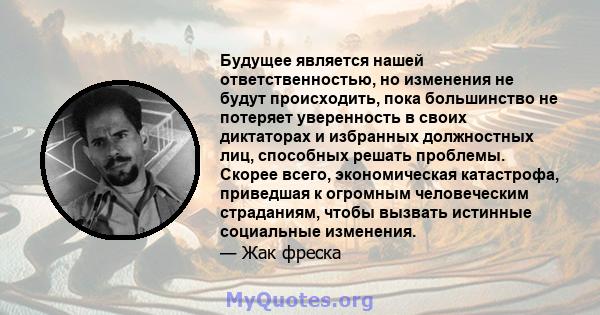 Будущее является нашей ответственностью, но изменения не будут происходить, пока большинство не потеряет уверенность в своих диктаторах и избранных должностных лиц, способных решать проблемы. Скорее всего, экономическая катастрофа, приведшая к огромным человеческим страданиям, чтобы вызвать истинные социальные изменения.
— Жак фреска

MyQuotes.org